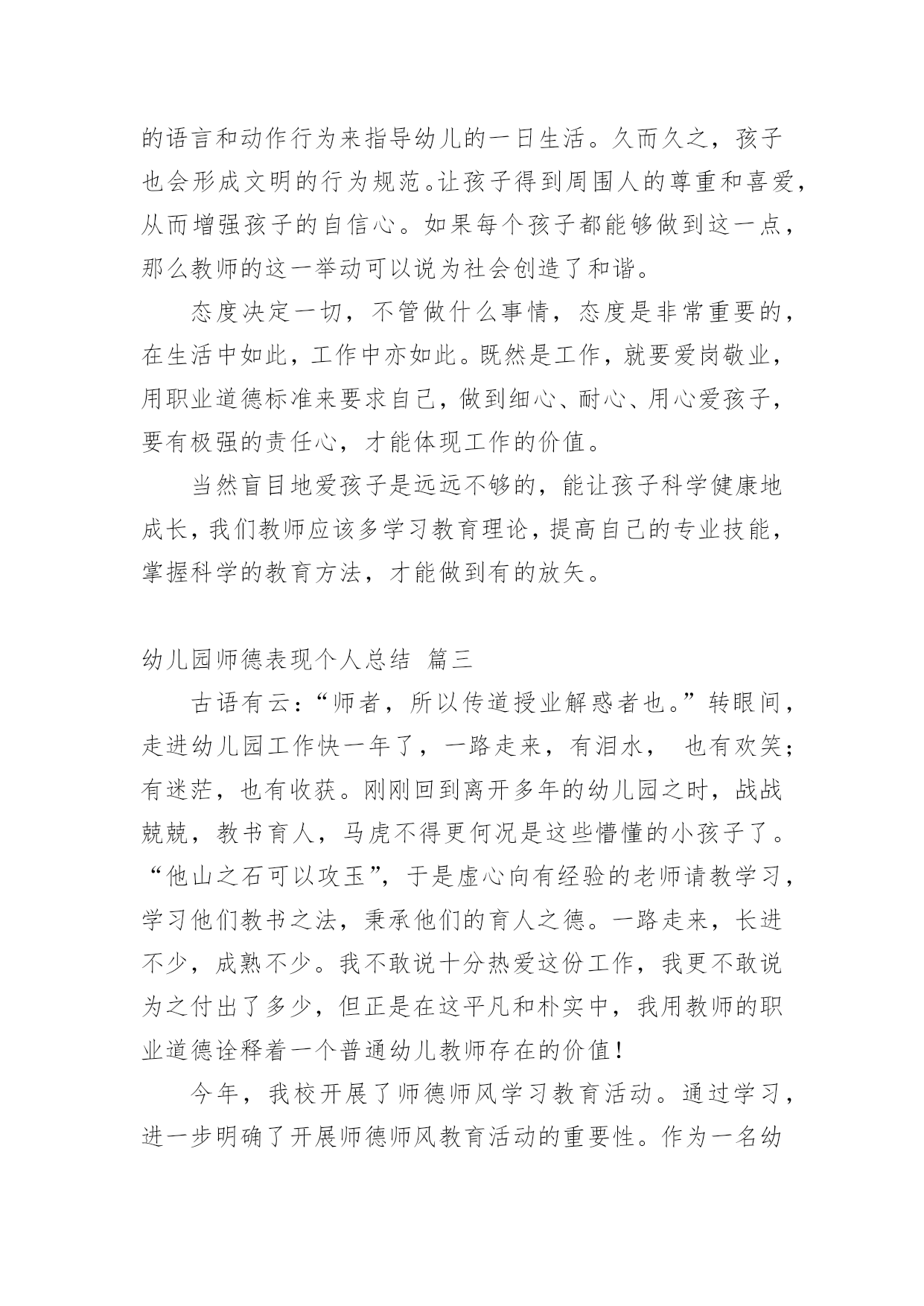 的语言和动作行为来指导幼儿的一日生活。久而久之，孩子也会形成文明的行为规范。让孩子得到周围人的尊重和喜爱，从而增强孩子的自信心。如果每个孩子都能够做到这一点，那么教师的这一举动可以说为社会创造了和谐。

态度决定一切，不管做什么事情，态度是非常重要的，在生活中如此，工作中亦如此。既然是工作，就要爱岗敬业，用职业道德标准来要求自己，做到细心、耐心、用心爱孩子，要有极强的责任心，才能体现工作的价值。

当然盲目地爱孩子是远远不够的，能让孩子科学健康地成长，我们教师应该多学习教育理论，提高自己的专业技能，掌握科学的教育方法，才能做到有的放矢。

幼儿园师德表现个人总结 篇三

古语有云：“师者，所以传道授业解惑者也。”转眼间，走进幼儿园工作快一年了，一路走来，有泪水， 也有欢笑；有迷茫，也有收获。刚刚回到离开多年的幼儿园之时，战战兢兢，教书育人，马虎不得更何况是这些懵懂的小孩子了。“他山之石可以攻玉”，于是虚心向有经验的老师请教学习，学习他们教书之法，秉承他们的育人之德。一路走来，长进不少，成熟不少。我不敢说十分热爱这份工作，我更不敢说为之付出了多少，但正是在这平凡和朴实中，我用教师的职业道德诠释着一个普通幼儿教师存在的价值！

今年，我校开展了师德师风学习教育活动。通过学习，进一步明确了开展师德师风教育活动的重要性。作为一名幼